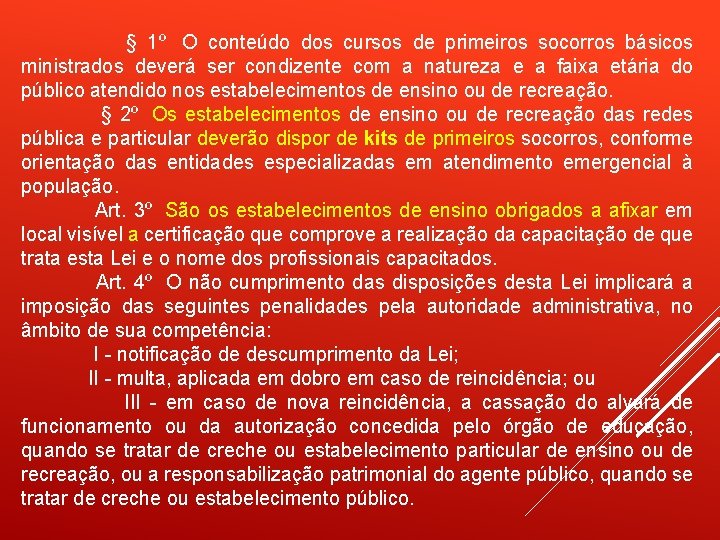 § 1º O conteúdo dos cursos de primeiros socorros básicos ministrados deverá ser condizente com a natureza e a faixa etária do público atendido nos estabelecimentos de ensino ou de recreação.

§ 2º Os estabelecimentos de ensino ou de recreação das redes pública e particular deverão dispor de kits de primeiros socorros, conforme orientação das entidades especializadas em atendimento emergencial à população.

Art. 3º São os estabelecimentos de ensino obrigados a afixar em local visível a certificação que comprove a realização da capacitação de que trata esta Lei e o nome dos profissionais capacitados.

Art. 4º O não cumprimento das disposições desta Lei implicará a imposição das seguintes penalidades pela autoridade administrativa, no âmbito de sua competência:

I - notificação de descumprimento da Lei;

II - multa, aplicada em dobro em caso de reincidência; ou

III - em caso de nova reincidência, a cassação do alvará de funcionamento ou da autorização concedida pelo órgão de educação, quando se tratar de creche ou estabelecimento particular de ensino ou de recreação, ou a responsabilização patrimonial do agente público, quando se tratar de creche ou estabelecimento público.